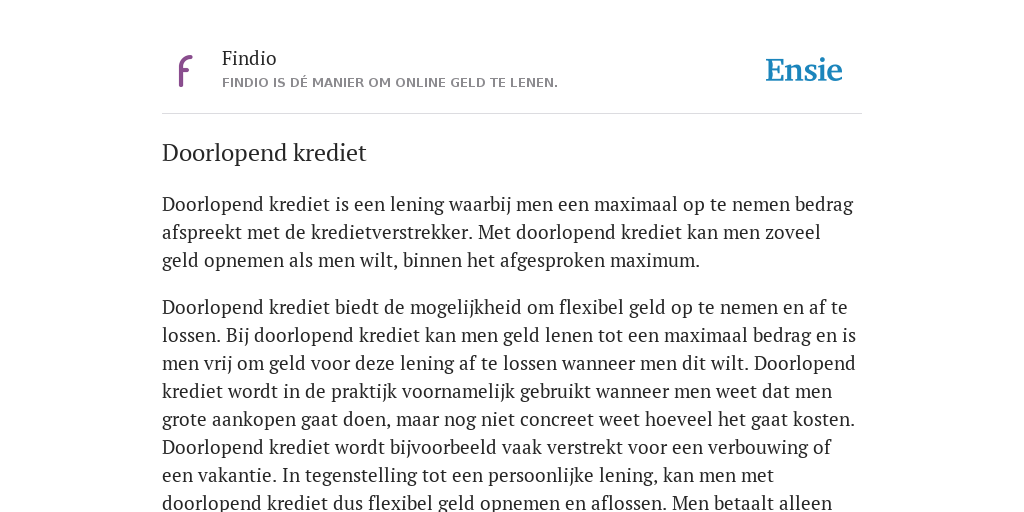 f

Findio
FINDIO IS DÉ MANIER OM ONLINE GELD TE LENEN.

Ensie

Doorlopend krediet

Doorlopend krediet is een lening waarbij men een maximaal op te nemen bedrag afspreekt met de kredietverstrekker. Met doorlopend krediet kan men zoveel geld opnemen als men wilt, binnen het afgesproken maximum.

Doorlopend krediet biedt de mogelijkheid om flexibel geld op te nemen en af te lossen. Bij doorlopend krediet kan men geld lenen tot een maximaal bedrag en is men vrij om geld voor deze lening af te lossen wanneer men dit wilt. Doorlopend krediet wordt in de praktijk voornamelijk gebruikt wanneer men weet dat men grote aankopen gaat doen, maar nog niet concreet weet hoeveel het gaat kosten. Doorlopend krediet wordt bijvoorbeeld vaak verstrekt voor een verbouwing of een vakantie. In tegenstelling tot een persoonlijke lening, kan men met doorlopend krediet dus flexibel geld opnemen en aflossen. Men betaalt alleen